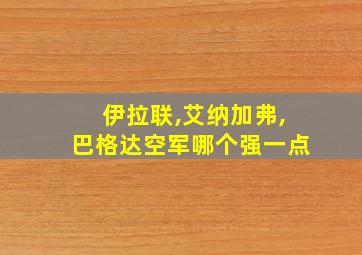 伊拉联,艾纳加弗,
巴格达空军哪个强一点